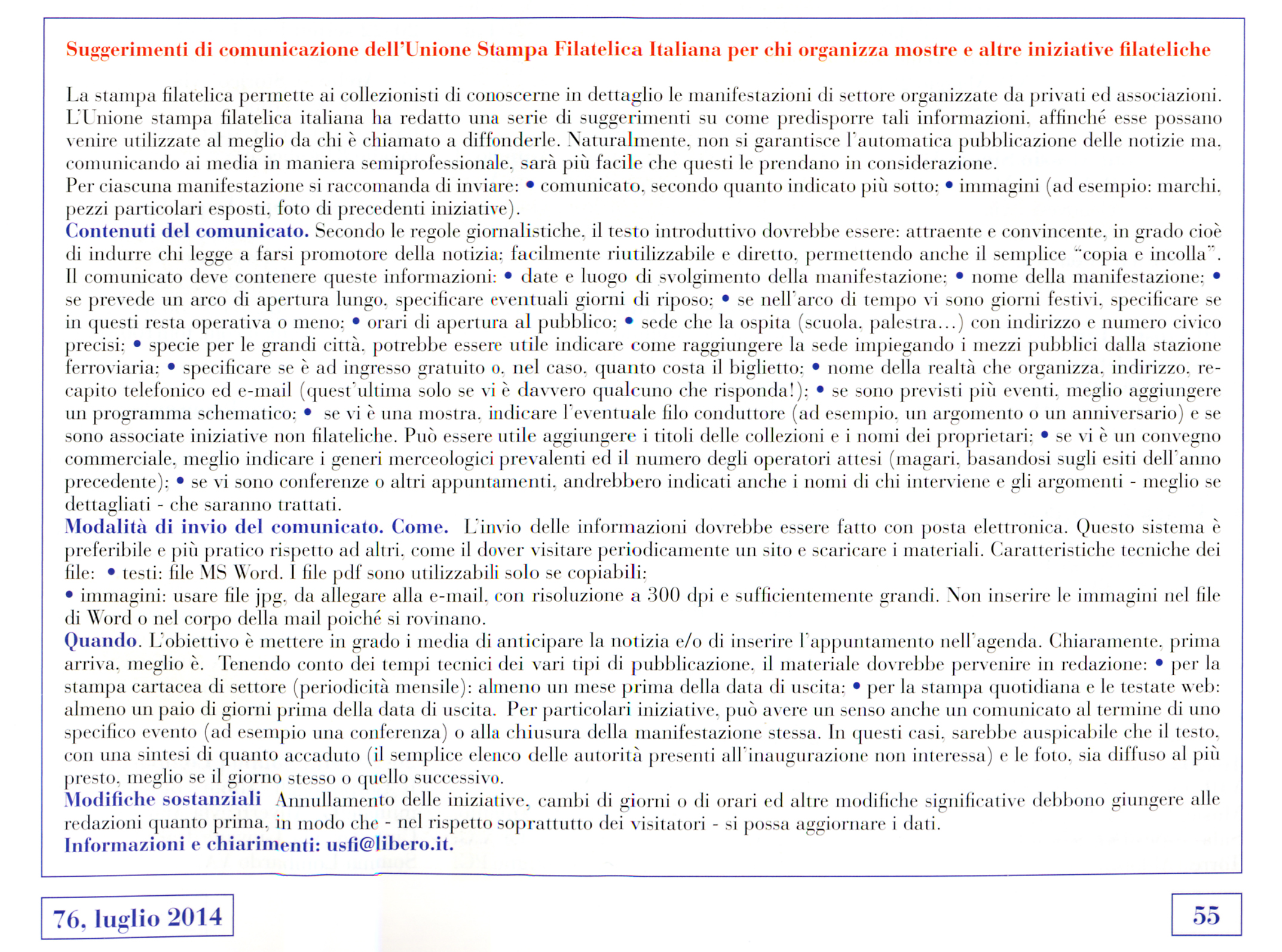 Suggerimenti di comunicazione dell'Unione Stampa Filatelica Italiana per chi organizza mostre e altre iniziative filateliche

La stampa filatelica permette ai collezionisti di conoscerne in dettaglio le manifestazioni di settore organizzate da privati ed associazioni. L'Unione stampa filatelica italiana ha redatto una serie di suggerimenti su come predisporre tali informazioni, affinché esse possano venire utilizzate al meglio da chi è chiamato a diffonderle. Naturalmente, non si garantisce l'automatica pubblicazione delle notizie ma, comunicando ai media in maniera semiprofessionale, sarà più facile che questi le prendano in considerazione.
Per ciascuna manifestazione si raccomanda di inviare: • comunicato, secondo quanto indicato più sotto; • immagini (ad esempio: marchi, pezzi particolari esposti, foto di precedenti iniziative).
Contenuti del comunicato. Secondo le regole giornalistiche, il testo introduttivo dovrebbe essere: attraente e convincente, in grado cioè di indurre chi legge a farsi promotore della notizia; facilmente riutilizzabile e diretto, permettendo anche il semplice "copia e incolla". Il comunicato deve contenere queste informazioni: • date e luogo di svolgimento della manifestazione; • nome della manifestazione; • se prevede un arco di apertura lungo, specificare eventuali giorni di riposo; • se nell'arco di tempo vi sono giorni festivi, specificare se in questi resta operativa o meno; • orari di apertura al pubblico; • sede che la ospita (scuola, palestra…) con indirizzo e numero civico precisi; • specie per le grandi città, potrebbe essere utile indicare come raggiungere la sede impiegando i mezzi pubblici dalla stazione ferroviaria; • specificare se è ad ingresso gratuito o, nel caso, quanto costa il biglietto; • nome della realtà che organizza, indirizzo, recapito telefonico ed e-mail (quest'ultima solo se vi è davvero qualcuno che risponda!); • se sono previsti più eventi, meglio aggiungere un programma schematico; • se vi è una mostra, indicare l'eventuale filo conduttore (ad esempio, un argomento o un anniversario) e se sono associate iniziative non filateliche. Può essere utile aggiungere i titoli delle collezioni e i nomi dei proprietari; • se vi è un convegno commerciale, meglio indicare i generi merceologici prevalenti ed il numero degli operatori attesi (magari, basandosi sugli esiti dell'anno precedente); • se vi sono conferenze o altri appuntamenti, andrebbero indicati anche i nomi di chi interviene e gli argomenti - meglio se dettagliati - che saranno trattati.
Modalità di invio del comunicato. Come. L'invio delle informazioni dovrebbe essere fatto con posta elettronica. Questo sistema è preferibile e più pratico rispetto ad altri, come il dover visitare periodicamente un sito e scaricare i materiali. Caratteristiche tecniche dei file: • testi: file MS Word. I file pdf sono utilizzabili solo se copiabili;
• immagini: usare file jpg, da allegare alla e-mail, con risoluzione a 300 dpi e sufficientemente grandi. Non inserire le immagini nel file di Word o nel corpo della mail poiché si rovinano.
Quando. L'obiettivo è mettere in grado i media di anticipare la notizia e/o di inserire l'appuntamento nell'agenda. Chiaramente, prima arriva, meglio è. Tenendo conto dei tempi tecnici dei vari tipi di pubblicazione, il materiale dovrebbe pervenire in redazione: • per la stampa cartacea di settore (periodicità mensile): almeno un mese prima della data di uscita; • per la stampa quotidiana e le testate web: almeno un paio di giorni prima della data di uscita. Per particolari iniziative, può avere un senso anche un comunicato al termine di uno specifico evento (ad esempio una conferenza) o alla chiusura della manifestazione stessa. In questi casi, sarebbe auspicabile che il testo, con una sintesi di quanto accaduto (il semplice elenco delle autorità presenti all'inaugurazione non interessa) e le foto, sia diffuso al più presto, meglio se il giorno stesso o quello successivo.
Modifiche sostanziali Annullamento delle iniziative, cambi di giorni o di orari ed altre modifiche significative debbono giungere alle redazioni quanto prima, in modo che - nel rispetto soprattutto dei visitatori - si possa aggiornare i dati.
Informazioni e chiarimenti: usfi@libero.it.

76, luglio 2014

55